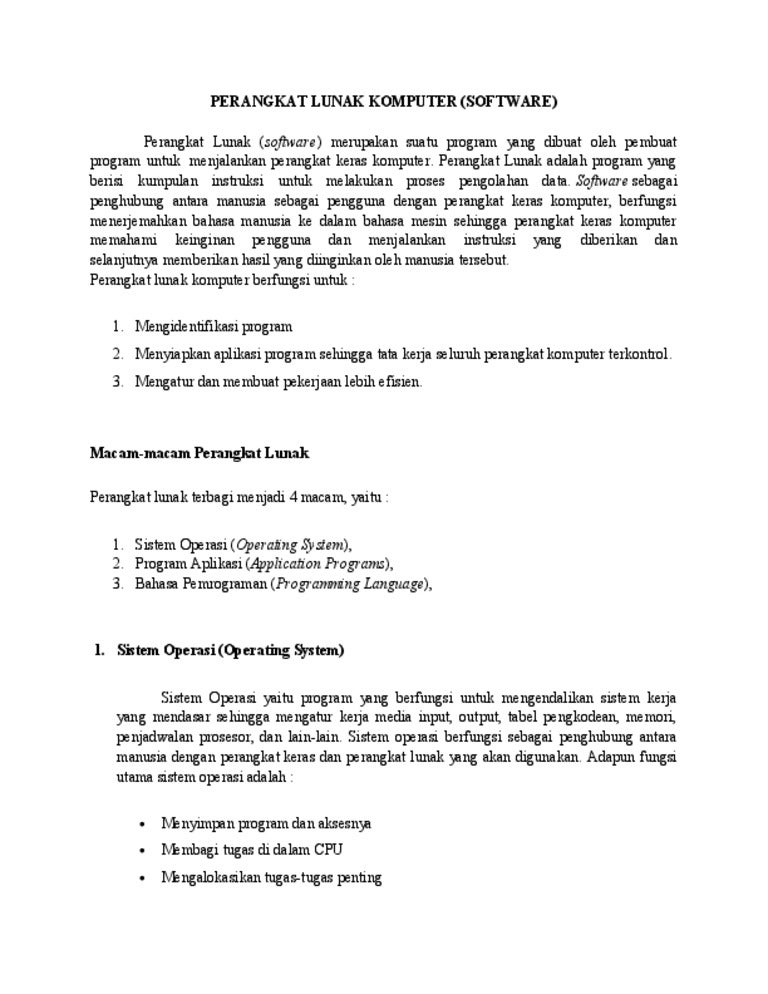 PERANGKAT LUNAK KOMPUTER (SOFTWARE)

Perangkat Lunak (software) merupakan suatu program yang dibuat oleh pembuat program untuk menjalankan perangkat keras komputer. Perangkat Lunak adalah program yang berisi kumpulan instruksi untuk melakukan proses pengolahan data. Software sebagai penghubung antara manusia sebagai pengguna dengan perangkat keras komputer, berfungsi menerjemahkan bahasa manusia ke dalam bahasa mesin sehingga perangkat keras komputer memahami keinginan pengguna dan menjalankan instruksi yang diberikan dan selanjutnya memberikan hasil yang diinginkan oleh manusia tersebut.
Perangkat lunak komputer berfungsi untuk :

1. Mengidentifikasi program
2. Menyiapkan aplikasi program sehingga tata kerja seluruh perangkat komputer terkontrol.
3. Mengatur dan membuat pekerjaan lebih efisien.

Macam-macam Perangkat Lunak

Perangkat lunak terbagi menjadi 4 macam, yaitu :

1. Sistem Operasi (Operating System),
2. Program Aplikasi (Application Programs),
3. Bahasa Pemrograman (Programming Language),

1. Sistem Operasi (Operating System)

Sistem Operasi yaitu program yang berfungsi untuk mengendalikan sistem kerja yang mendasar sehingga mengatur kerja media input, output, tabel pengkodean, memori, penjadwalan prosesor, dan lain-lain. Sistem operasi berfungsi sebagai penghubung antara manusia dengan perangkat keras dan perangkat lunak yang akan digunakan. Adapun fungsi utama sistem operasi adalah :

• Menyimpan program dan aksesnya
• Membagi tugas di dalam CPU
• Mengalokasikan tugas-tugas penting